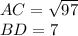 $AC = \sqrt{97}$
$BD = 7$